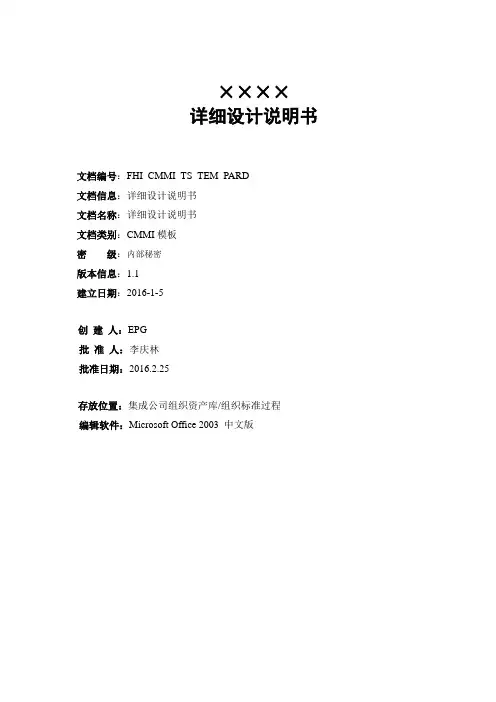 ××××
详细设计说明书

文档编号：FHI CMMI TS TEM PARD
文档信息：详细设计说明书
文档名称：详细设计说明书
文档类别：CMMI 模板
密　级：内部秘密
版本信息：1.1
建立日期：2016-1-5

创 建 人：EPG
批 准 人：李庆林
批准日期：2016.2.25

存放位置：集成公司组织资产库/组织标准过程
编辑软件：Microsoft Office 2003 中文版